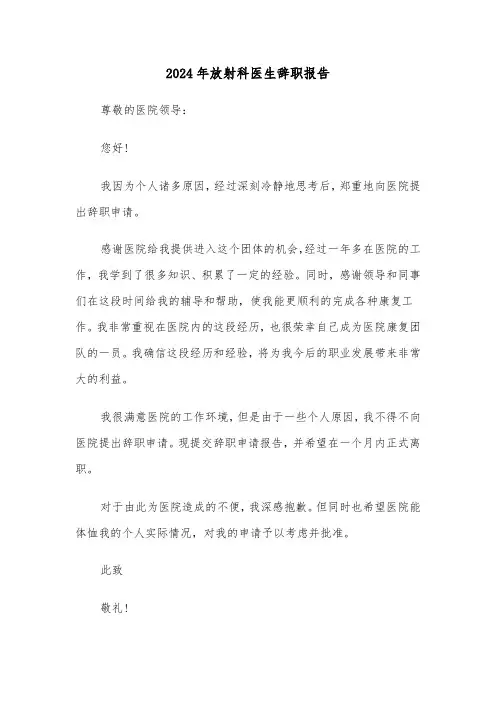 2024年放射科医生辞职报告

尊敬的医院领导：

您好！

我因为个人诸多原因，经过深刻冷静地思考后，郑重地向医院提出辞职申请。

感谢医院给我提供进入这个团体的机会，经过一年多在医院的工作，我学到了很多知识、积累了一定的经验。同时，感谢领导和同事们在这段时间给我的辅导和帮助，使我能更顺利的完成各种康复工作。我非常重视在医院内的这段经历，也很荣幸自己成为医院康复团队的一员。我确信这段经历和经验，将为我今后的职业发展带来非常大的利益。

我很满意医院的工作环境，但是由于一些个人原因，我不得不向医院提出辞职申请。现提交辞职申请报告，并希望在一个月内正式离职。

对于由此为医院造成的不便，我深感抱歉。但同时也希望医院能体恤我的个人实际情况，对我的申请予以考虑并批准。

此致

敬礼！